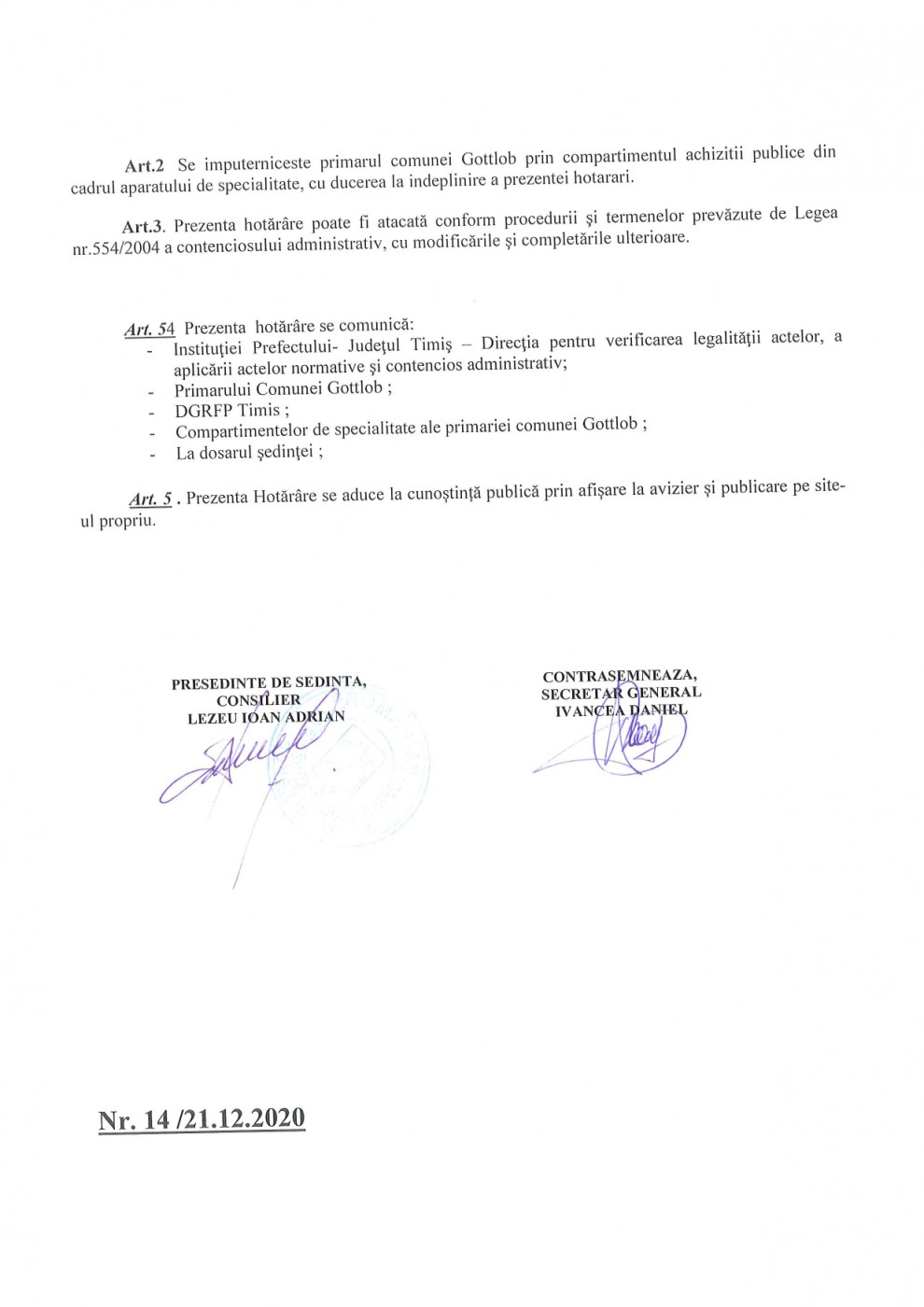 Art.2 Se imputerniceste primarul comunei Gottlob prin compartimentul achizitii publice din cadrul aparatului de specialitate, cu ducerea la indeplinire a prezentei hotarari.

Art.3. Prezenta hotărâre poate fi atacată conform procedurii şi termenelor prevăzute de Legea nr.554/2004 a contenciosului administrativ, cu modificările şi completările ulterioare.

Art. 54 Prezenta hotărâre se comunică:
- Instituţiei Prefectului- Judeţul Timiş – Direcţia pentru verificarea legalităţii actelor, a aplicării actelor normative şi contencios administrativ;
- Primarului Comunei Gottlob ;
- DGRFP Timis ;
- Compartimentelor de specialitate ale primariei comunei Gottlob ;
- La dosarul şedinţei ;

Art. 5 . Prezenta Hotărâre se aduce la cunoştinţă publică prin afişare la avizier şi publicare pe site-ul propriu.

PRESEDINTE DE SEDINTA,
CONSILIER
LEZEU IOAN ADRIAN

CONTRASEMNEAZA,
SECRETAR GENERAL
IVANCEA DANIEL

Nr. 14 /21.12.2020